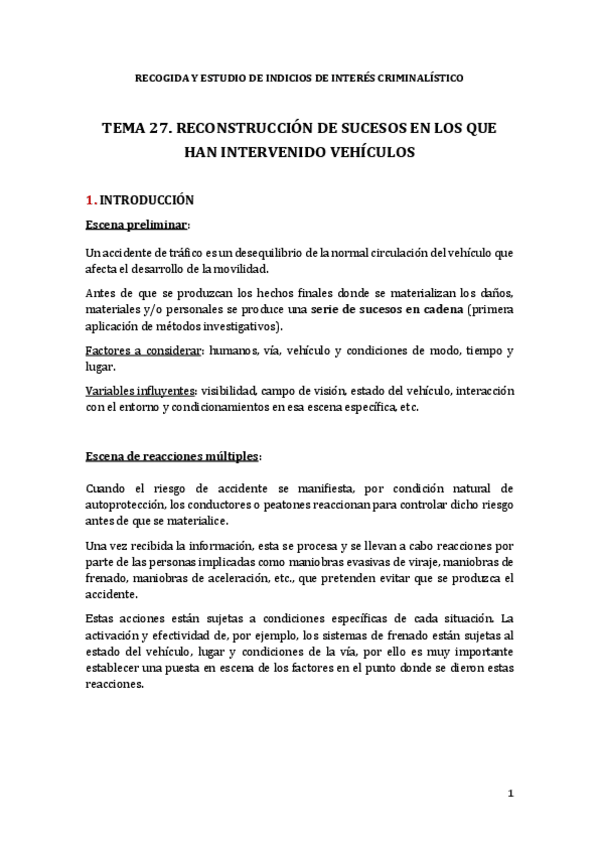 RECOGIDA Y ESTUDIO DE INDICIOS DE INTERÉS CRIMINALÍSTICO

TEMA 27. RECONSTRUCCIÓN DE SUCESOS EN LOS QUE HAN INTERVENIDO VEHÍCULOS

1. INTRODUCCIÓN

Escena preliminar:

Un accidente de tráfico es un desequilibrio de la normal circulación del vehículo que afecta el desarrollo de la movilidad.

Antes de que se produzcan los hechos finales donde se materializan los daños, materiales y/o personales se produce una serie de sucesos en cadena (primera aplicación de métodos investigativos).

Factores a considerar: humanos, vía, vehículo y condiciones de modo, tiempo y lugar.

Variables influyentes: visibilidad, campo de visión, estado del vehículo, interacción con el entorno y condicionamientos en esa escena específica, etc.

Escena de reacciones múltiples:

Cuando el riesgo de accidente se manifiesta, por condición natural de autoprotección, los conductores o peatones reaccionan para controlar dicho riesgo antes de que se materialice.

Una vez recibida la información, esta se procesa y se llevan a cabo reacciones por parte de las personas implicadas como maniobras evasivas de viraje, maniobras de frenado, maniobras de aceleración, etc., que pretenden evitar que se produzca el accidente.

Estas acciones están sujetas a condiciones específicas de cada situación. La activación y efectividad de, por ejemplo, los sistemas de frenado están sujetas al estado del vehículo, lugar y condiciones de la vía, por ello es muy importante establecer una puesta en escena de los factores en el punto donde se dieron estas reacciones.

1